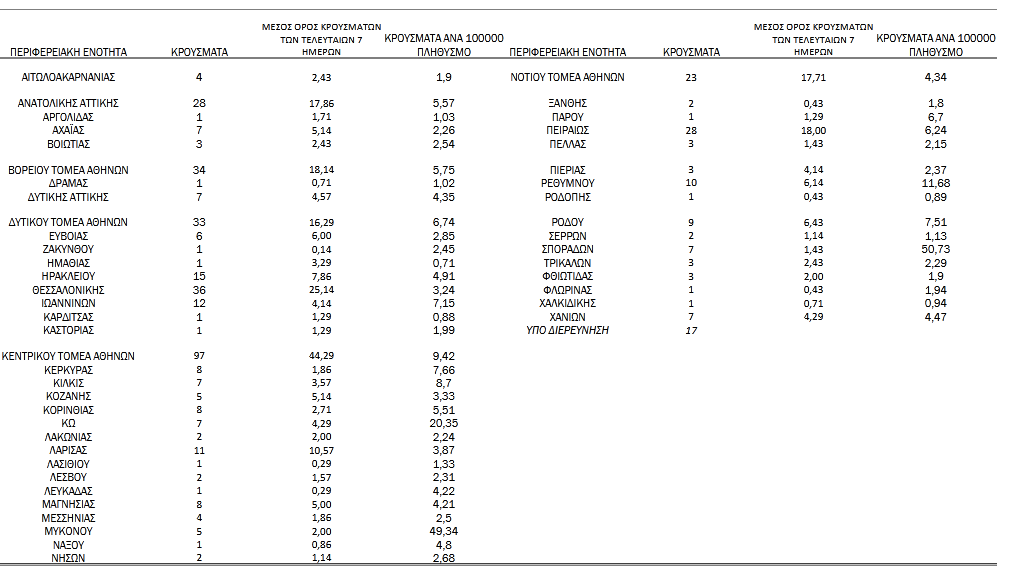 | ΠΕΡΙΦΕΡΕΙΑΚΗ ΕΝΟΤΗΤΑ | ΚΡΟΥΣΜΑΤΑ | ΜΕΣΟΣ ΟΡΟΣ ΚΡΟΥΣΜΑΤΩΝ ΤΩΝ ΤΕΛΕΥΤΑΙΩΝ 7 ΗΜΕΡΩΝ | ΚΡΟΥΣΜΑΤΑ ΑΝΑ 100000 ΠΛΗΘΥΣΜΟ |
|---|---|---|---|
| ΑΙΤΩΛΟΑΚΑΡΝΑΝΙΑΣ | 4 | 2,43 | 1,9 |
| ΑΝΑΤΟΛΙΚΗΣ ΑΤΤΙΚΗΣ | 28 | 17,86 | 5,57 |
| ΑΡΓΟΛΙΔΑΣ | 1 | 1,71 | 1,03 |
| ΑΧΑΪΑΣ | 7 | 5,14 | 2,26 |
| ΒΟΙΩΤΙΑΣ | 3 | 2,43 | 2,54 |
| ΒΟΡΕΙΟΥ ΤΟΜΕΑ ΑΘΗΝΩΝ | 34 | 18,14 | 5,75 |
| ΔΡΑΜΑΣ | 1 | 0,71 | 1,02 |
| ΔΥΤΙΚΗΣ ΑΤΤΙΚΗΣ | 7 | 4,57 | 4,35 |
| ΔΥΤΙΚΟΥ ΤΟΜΕΑ ΑΘΗΝΩΝ | 33 | 16,29 | 6,74 |
| ΕΥΒΟΙΑΣ | 6 | 6,00 | 2,85 |
| ΖΑΚΥΝΘΟΥ | 1 | 0,14 | 2,45 |
| ΗΜΑΘΙΑΣ | 1 | 3,29 | 0,71 |
| ΗΡΑΚΛΕΙΟΥ | 15 | 7,86 | 4,91 |
| ΘΕΣΣΑΛΟΝΙΚΗΣ | 36 | 25,14 | 3,24 |
| ΙΩΑΝΝΙΝΩΝ | 12 | 4,14 | 7,15 |
| ΚΑΡΔΙΤΣΑΣ | 1 | 1,29 | 0,88 |
| ΚΑΣΤΟΡΙΑΣ | 1 | 1,29 | 1,99 |
| ΚΕΝΤΡΙΚΟΥ ΤΟΜΕΑ ΑΘΗΝΩΝ | 97 | 44,29 | 9,42 |
| ΚΕΡΚΥΡΑΣ | 8 | 1,86 | 7,66 |
| ΚΙΛΚΙΣ | 7 | 3,57 | 8,7 |
| ΚΟΖΑΝΗΣ | 5 | 5,14 | 3,33 |
| ΚΟΡΙΝΘΙΑΣ | 8 | 2,71 | 5,51 |
| ΚΩ | 7 | 4,29 | 20,35 |
| ΛΑΚΩΝΙΑΣ | 2 | 2,00 | 2,24 |
| ΛΑΡΙΣΑΣ | 11 | 10,57 | 3,87 |
| ΛΑΣΙΘΙΟΥ | 1 | 0,29 | 1,33 |
| ΛΕΣΒΟΥ | 2 | 1,57 | 2,31 |
| ΛΕΥΚΑΔΑΣ | 1 | 0,29 | 4,22 |
| ΜΑΓΝΗΣΙΑΣ | 8 | 5,00 | 4,21 |
| ΜΕΣΣΗΝΙΑΣ | 4 | 1,86 | 2,5 |
| ΜΥΚΟΝΟΥ | 5 | 2,00 | 49,34 |
| ΝΑΞΟΥ | 1 | 0,86 | 4,8 |
| ΝΗΣΩΝ | 2 | 1,14 | 2,68 |

| ΠΕΡΙΦΕΡΕΙΑΚΗ ΕΝΟΤΗΤΑ | ΚΡΟΥΣΜΑΤΑ | ΜΕΣΟΣ ΟΡΟΣ ΚΡΟΥΣΜΑΤΩΝ ΤΩΝ ΤΕΛΕΥΤΑΙΩΝ 7 ΗΜΕΡΩΝ | ΚΡΟΥΣΜΑΤΑ ΑΝΑ 100000 ΠΛΗΘΥΣΜΟ |
|---|---|---|---|
| ΝΟΤΙΟΥ ΤΟΜΕΑ ΑΘΗΝΩΝ | 23 | 17,71 | 4,34 |
| ΞΑΝΘΗΣ | 2 | 0,43 | 1,8 |
| ΠΑΡΟΥ | 1 | 1,29 | 6,7 |
| ΠΕΙΡΑΙΩΣ | 28 | 18,00 | 6,24 |
| ΠΕΛΛΑΣ | 3 | 1,43 | 2,15 |
| ΠΙΕΡΙΑΣ | 3 | 4,14 | 2,37 |
| ΡΕΘΥΜΝΟΥ | 10 | 6,14 | 11,68 |
| ΡΟΔΟΠΗΣ | 1 | 0,43 | 0,89 |
| ΡΟΔΟΥ | 9 | 6,43 | 7,51 |
| ΣΕΡΡΩΝ | 2 | 1,14 | 1,13 |
| ΣΠΟΡΑΔΩΝ | 7 | 1,43 | 50,73 |
| ΤΡΙΚΑΛΩΝ | 3 | 2,43 | 2,29 |
| ΦΘΙΩΤΙΔΑΣ | 3 | 2,00 | 1,9 |
| ΦΛΩΡΙΝΑΣ | 1 | 0,43 | 1,94 |
| ΧΑΛΚΙΔΙΚΗΣ | 1 | 0,71 | 0,94 |
| ΧΑΝΙΩΝ | 7 | 4,29 | 4,47 |
| ΥΠΟ ΔΙΕΡΕΥΝΗΣΗ | 17 | | |